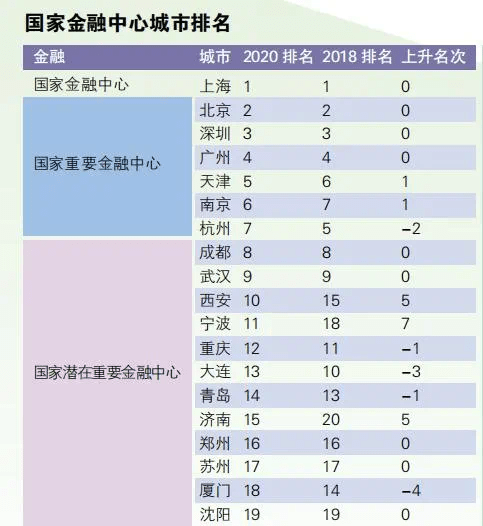 国家金融中心城市排名

| 金融 | 城市 | 2020 排名 | 2018 排名 | 上升名次 |
|---|---|---|---|---|
| 国家金融中心 | 上海 | 1 | 1 | 0 |
| 国家重要金融中心 | 北京 | 2 | 2 | 0 |
| | 深圳 | 3 | 3 | 0 |
| | 广州 | 4 | 4 | 0 |
| | 天津 | 5 | 6 | 1 |
| | 南京 | 6 | 7 | 1 |
| | 杭州 | 7 | 5 | −2 |
| 国家潜在重要金融中心 | 成都 | 8 | 8 | 0 |
| | 武汉 | 9 | 9 | 0 |
| | 西安 | 10 | 15 | 5 |
| | 宁波 | 11 | 18 | 7 |
| | 重庆 | 12 | 11 | −1 |
| | 大连 | 13 | 10 | −3 |
| | 青岛 | 14 | 13 | −1 |
| | 济南 | 15 | 20 | 5 |
| | 郑州 | 16 | 16 | 0 |
| | 苏州 | 17 | 17 | 0 |
| | 厦门 | 18 | 14 | −4 |
| | 沈阳 | 19 | 19 | 0 |